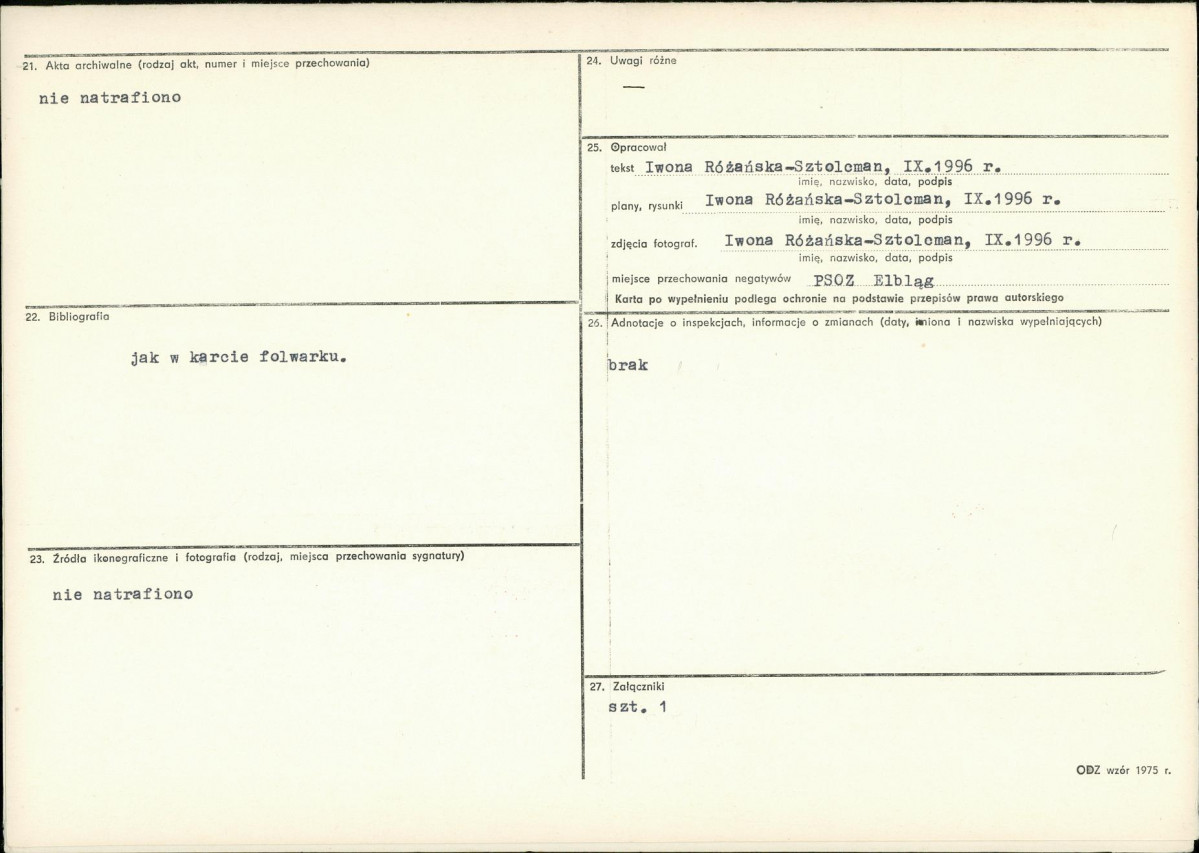 21. Akta archiwalne (rodzaj akt, numer i miejsce przechowania)

nie natrafiono

22. Bibliografia

jak w karcie folwarku.

23. Źródła ikonograficzne i fotografia (rodzaj, miejsca przechowania sygnatury)

nie natrafiono

24. Uwagi różne

—

25. Opracował

tekst Iwona Różańska-Sztolcman, IX.1996 r.
imię, nazwisko, data, podpis

plany, rysunki Iwona Różańska-Sztolcman, IX.1996 r.
imię, nazwisko, data, podpis

zdjęcia fotograf. Iwona Różańska-Sztolcman, IX.1996 r.
imię, nazwisko, data, podpis

miejsce przechowania negatywów PSOZ Elbląg

Karta po wypełnieniu podlega ochronie na podstawie przepisów prawa autorskiego

26. Adnotacje o inspekcjach, informacje o zmianach (daty, imiona i nazwiska wypełniających)

brak

27. Załączniki

szt. 1

ODZ wzór 1975 r.